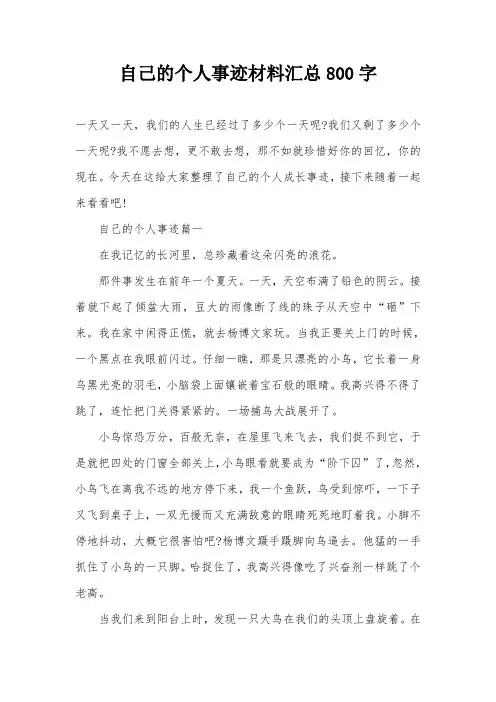 自己的个人事迹材料汇总800字

一天又一天，我们的人生已经过了多少个一天呢?我们又剩了多少个一天呢?我不愿去想，更不敢去想，那不如就珍惜好你的回忆，你的现在。今天在这给大家整理了自己的个人成长事迹，接下来随着一起来看看吧!

自己的个人事迹篇一

在我记忆的长河里，总珍藏着这朵闪亮的浪花。

那件事发生在前年一个夏天。一天，天空布满了铅色的阴云。接着就下起了倾盆大雨，豆大的雨像断了线的珠子从天空中“砸”下来。我在家中闲得正慌，就去杨博文家玩。当我正要关上门的时候，一个黑点在我眼前闪过。仔细一瞧，那是只漂亮的小鸟，它长着一身乌黑光亮的羽毛，小脑袋上面镶嵌着宝石般的眼睛。我高兴得不得了跳了，连忙把门关得紧紧的。一场捕鸟大战展开了。

小鸟惊恐万分，百般无奈，在屋里飞来飞去，我们捉不到它，于是就把四处的门窗全部关上，小鸟眼看就要成为“阶下囚”了，忽然，小鸟飞在离我不远的地方停下来，我一个鱼跃，鸟受到惊吓，一下子又飞到桌子上，一双无援而又充满敌意的眼睛死死地盯着我。小脚不停地抖动，大概它很害怕吧?杨博文蹑手蹑脚向鸟逼去。他猛的一手抓住了小鸟的一只脚。哈捉住了，我高兴得像吃了兴奋剂一样跳了个老高。

当我们来到阳台上时，发现一只大鸟在我们的头顶上盘旋着。在